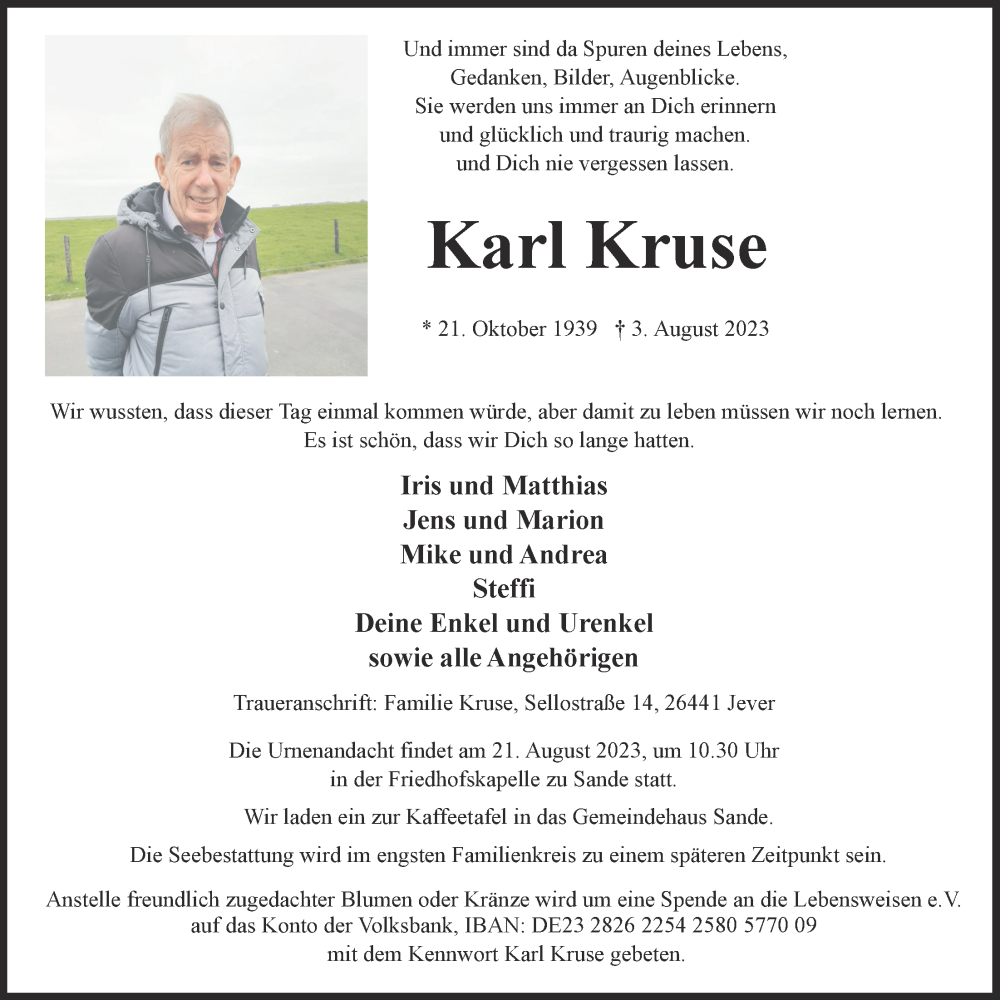 Und immer sind da Spuren deines Lebens,
Gedanken, Bilder, Augenblicke.
Sie werden uns immer an Dich erinnern
und glücklich und traurig machen.
und Dich nie vergessen lassen.

Karl Kruse

* 21. Oktober 1939 † 3. August 2023

Wir wussten, dass dieser Tag einmal kommen würde, aber damit zu leben müssen wir noch lernen.
Es ist schön, dass wir Dich so lange hatten.

Iris und Matthias
Jens und Marion
Mike und Andrea
Steffi
Deine Enkel und Urenkel
sowie alle Angehörigen

Traueranschrift: Familie Kruse, Sellostraße 14, 26441 Jever

Die Urnenandacht findet am 21. August 2023, um 10.30 Uhr
in der Friedhofskapelle zu Sande statt.

Wir laden ein zur Kaffeetafel in das Gemeindehaus Sande.

Die Seebestattung wird im engsten Familienkreis zu einem späteren Zeitpunkt sein.

Anstelle freundlich zugedachter Blumen oder Kränze wird um eine Spende an die Lebensweisen e.V.
auf das Konto der Volksbank, IBAN: DE23 2826 2254 2580 5770 09
mit dem Kennwort Karl Kruse gebeten.